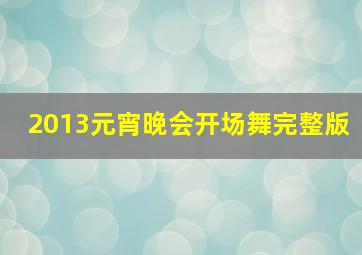 2013元宵晚会开场舞完整版